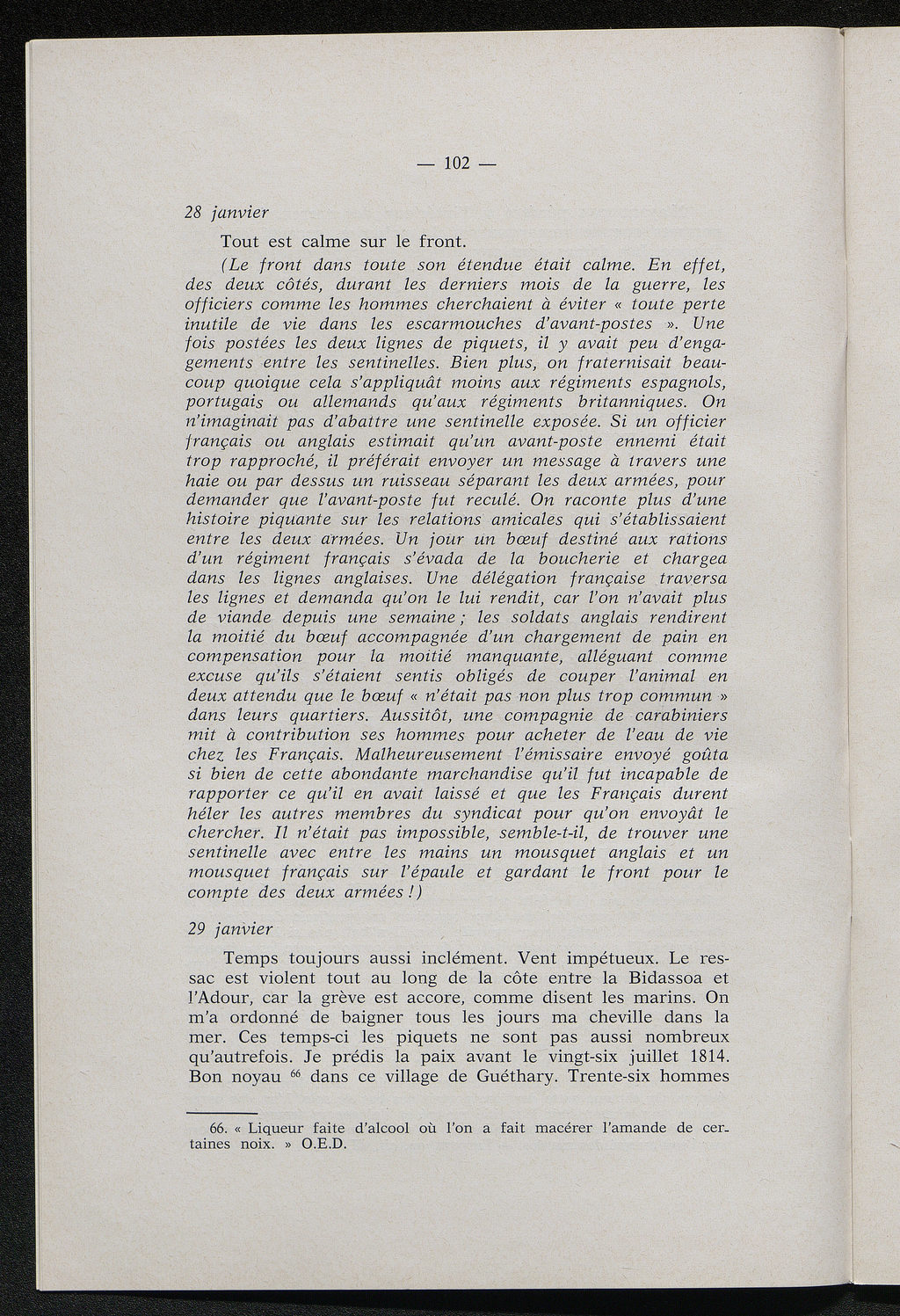 — 102 —

28 janvier

Tout est calme sur le front.

(Le front dans toute son étendue était calme. En effet, des deux côtés, durant les derniers mois de la guerre, les officiers comme les hommes cherchaient à éviter « toute perte inutile de vie dans les escarmouches d'avant-postes ». Une fois postées les deux lignes de piquets, il y avait peu d'engagements entre les sentinelles. Bien plus, on fraternisait beaucoup quoique cela s'appliquât moins aux régiments espagnols, portugais ou allemands qu'aux régiments britanniques. On n'imaginait pas d'abattre une sentinelle exposée. Si un officier français ou anglais estimait qu'un avant-poste ennemi était trop rapproché, il préférait envoyer un message à travers une haie ou par dessus un ruisseau séparant les deux armées, pour demander que l'avant-poste fut reculé. On raconte plus d'une histoire piquante sur les relations amicales qui s'établissaient entre les deux armées. Un jour un bœuf destiné aux rations d'un régiment français s'évada de la boucherie et chargea dans les lignes anglaises. Une délégation française traversa les lignes et demanda qu'on le lui rendit, car l'on n'avait plus de viande depuis une semaine ; les soldats anglais rendirent la moitié du bœuf accompagnée d'un chargement de pain en compensation pour la moitié manquante, alléguant comme excuse qu'ils s'étaient sentis obligés de couper l'animal en deux attendu que le bœuf « n'était pas non plus trop commun » dans leurs quartiers. Aussitôt, une compagnie de carabiniers mit à contribution ses hommes pour acheter de l'eau de vie chez les Français. Malheureusement l'émissaire envoyé goûta si bien de cette abondante marchandise qu'il fut incapable de rapporter ce qu'il en avait laissé et que les Français durent héler les autres membres du syndicat pour qu'on envoyât le chercher. Il n'était pas impossible, semble-t-il, de trouver une sentinelle avec entre les mains un mousquet anglais et un mousquet français sur l'épaule et gardant le front pour le compte des deux armées !)

29 janvier

Temps toujours aussi inclément. Vent impétueux. Le ressac est violent tout au long de la côte entre la Bidassoa et l'Adour, car la grève est accore, comme disent les marins. On m'a ordonné de baigner tous les jours ma cheville dans la mer. Ces temps-ci les piquets ne sont pas aussi nombreux qu'autrefois. Je prédis la paix avant le vingt-six juillet 1814. Bon noyau $^{66}$ dans ce village de Guéthary. Trente-six hommes

66. « Liqueur faite d'alcool où l'on a fait macérer l'amande de certaines noix. » O.E.D.